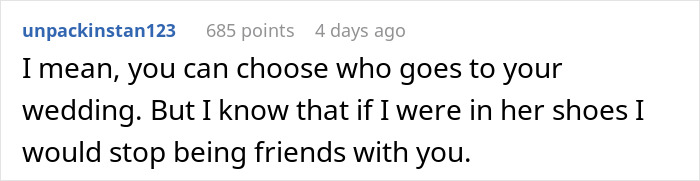 unpackinstan123 685 points 4 days ago

I mean, you can choose who goes to your wedding. But I know that if I were in her shoes I would stop being friends with you.